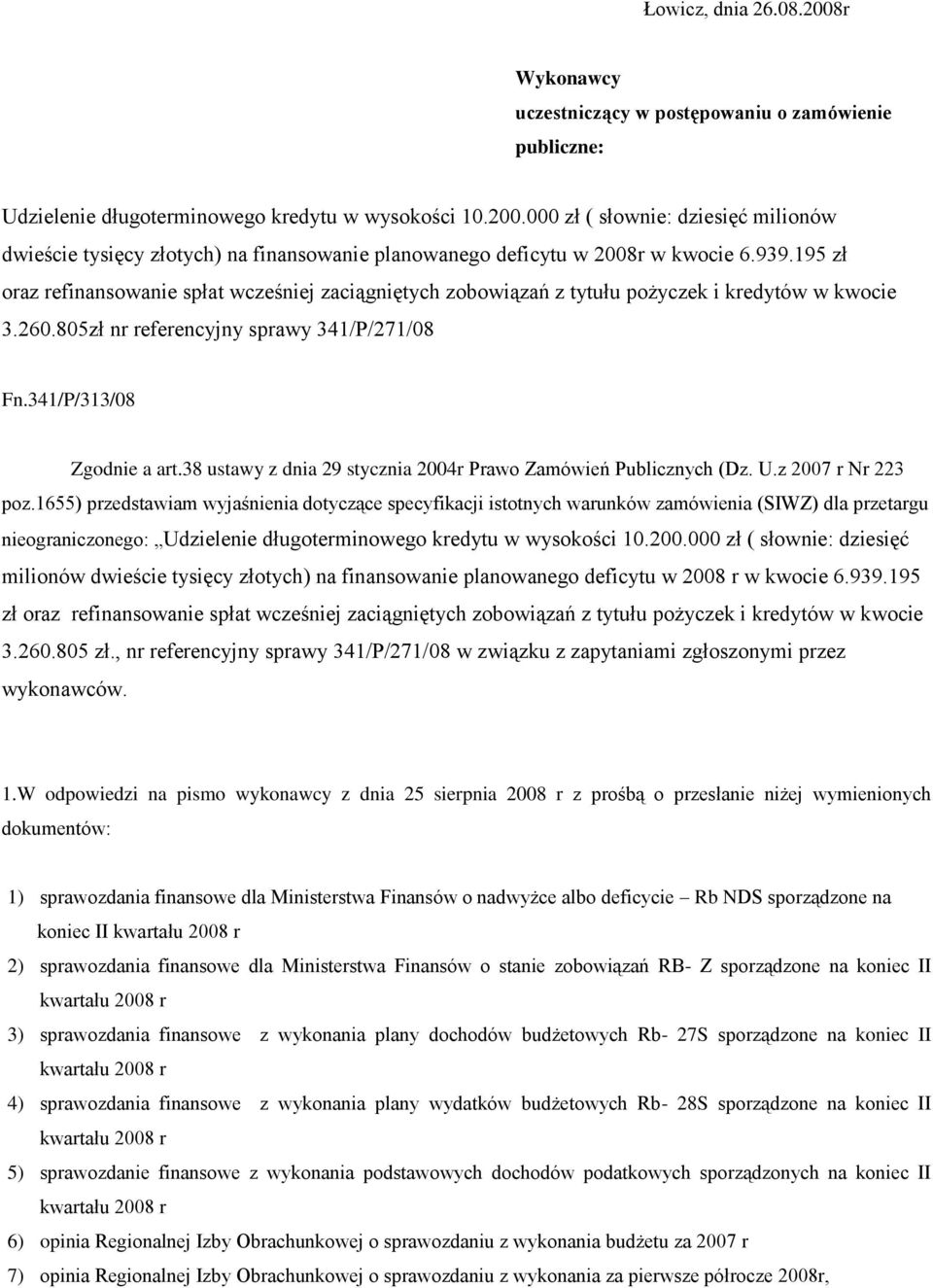 Łowicz, dnia 26.08.2008r

Wykonawcy
uczestniczący w postępowaniu o zamówienie publiczne:

Udzielenie długoterminowego kredytu w wysokości 10.200.000 zł ( słownie: dziesięć milionów dwieście tysięcy złotych) na finansowanie planowanego deficytu w 2008r w kwocie 6.939.195 zł oraz refinansowanie spłat wcześniej zaciągniętych zobowiązań z tytułu pożyczek i kredytów w kwocie 3.260.805zł nr referencyjny sprawy 341/P/271/08

Fn.341/P/313/08

Zgodnie a art.38 ustawy z dnia 29 stycznia 2004r Prawo Zamówień Publicznych (Dz. U.z 2007 r Nr 223 poz.1655) przedstawiam wyjaśnienia dotyczące specyfikacji istotnych warunków zamówienia (SIWZ) dla przetargu nieograniczonego: „Udzielenie długoterminowego kredytu w wysokości 10.200.000 zł ( słownie: dziesięć milionów dwieście tysięcy złotych) na finansowanie planowanego deficytu w 2008 r w kwocie 6.939.195 zł oraz refinansowanie spłat wcześniej zaciągniętych zobowiązań z tytułu pożyczek i kredytów w kwocie 3.260.805 zł., nr referencyjny sprawy 341/P/271/08 w związku z zapytaniami zgłoszonymi przez wykonawców.

1.W odpowiedzi na pismo wykonawcy z dnia 25 sierpnia 2008 r z prośbą o przesłanie niżej wymienionych dokumentów:

1) sprawozdania finansowe dla Ministerstwa Finansów o nadwyżce albo deficycie – Rb NDS sporządzone na koniec II kwartału 2008 r
2) sprawozdania finansowe dla Ministerstwa Finansów o stanie zobowiązań RB- Z sporządzone na koniec II kwartału 2008 r
3) sprawozdania finansowe z wykonania plany dochodów budżetowych Rb- 27S sporządzone na koniec II kwartału 2008 r
4) sprawozdania finansowe z wykonania plany wydatków budżetowych Rb- 28S sporządzone na koniec II kwartału 2008 r
5) sprawozdanie finansowe z wykonania podstawowych dochodów podatkowych sporządzonych na koniec II kwartału 2008 r
6) opinia Regionalnej Izby Obrachunkowej o sprawozdaniu z wykonania budżetu za 2007 r
7) opinia Regionalnej Izby Obrachunkowej o sprawozdaniu z wykonania za pierwsze półrocze 2008r,